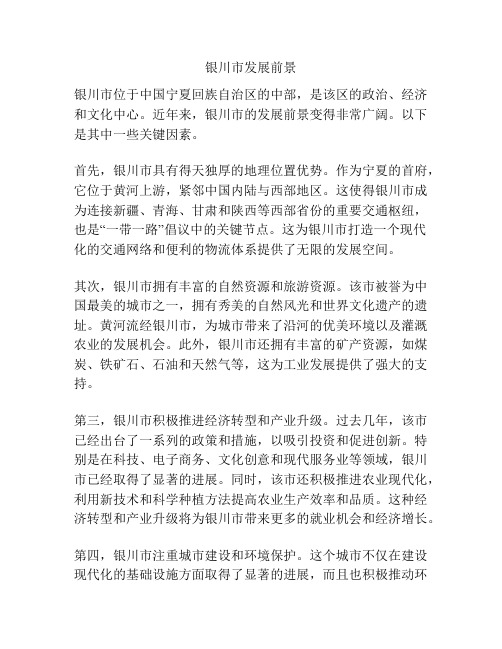 银川市发展前景

银川市位于中国宁夏回族自治区的中部，是该区的政治、经济和文化中心。近年来，银川市的发展前景变得非常广阔。以下是其中一些关键因素。

首先，银川市具有得天独厚的地理位置优势。作为宁夏的首府，它位于黄河上游，紧邻中国内陆与西部地区。这使得银川市成为连接新疆、青海、甘肃和陕西等西部省份的重要交通枢纽，也是“一带一路”倡议中的关键节点。这为银川市打造一个现代化的交通网络和便利的物流体系提供了无限的发展空间。

其次，银川市拥有丰富的自然资源和旅游资源。该市被誉为中国最美的城市之一，拥有秀美的自然风光和世界文化遗产的遗址。黄河流经银川市，为城市带来了沿河的优美环境以及灌溉农业的发展机会。此外，银川市还拥有丰富的矿产资源，如煤炭、铁矿石、石油和天然气等，这为工业发展提供了强大的支持。

第三，银川市积极推进经济转型和产业升级。过去几年，该市已经出台了一系列的政策和措施，以吸引投资和促进创新。特别是在科技、电子商务、文化创意和现代服务业等领域，银川市已经取得了显著的进展。同时，该市还积极推进农业现代化，利用新技术和科学种植方法提高农业生产效率和品质。这种经济转型和产业升级将为银川市带来更多的就业机会和经济增长。

第四，银川市注重城市建设和环境保护。这个城市不仅在建设现代化的基础设施方面取得了显著的进展，而且也积极推动环